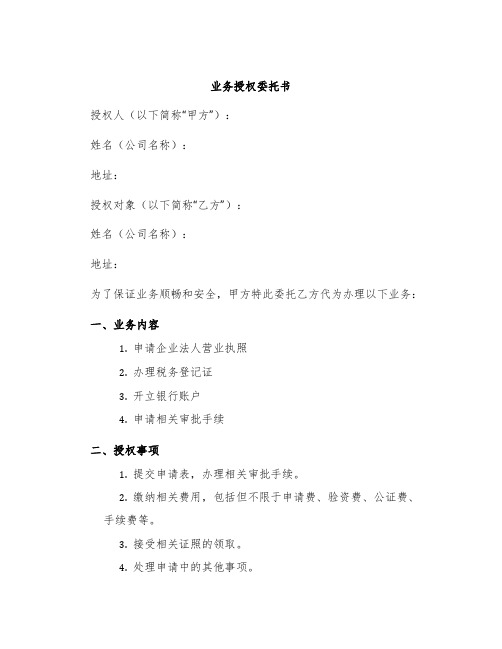 业务授权委托书

授权人（以下简称“甲方”）：

姓名（公司名称）：

地址：

授权对象（以下简称“乙方”）：

姓名（公司名称）：

地址：

为了保证业务顺畅和安全，甲方特此委托乙方代为办理以下业务：

一、业务内容

1. 申请企业法人营业执照

2. 办理税务登记证

3. 开立银行账户

4. 申请相关审批手续

二、授权事项

1. 提交申请表，办理相关审批手续。

2. 缴纳相关费用，包括但不限于申请费、验资费、公证费、手续费等。

3. 接受相关证照的领取。

4. 处理申请中的其他事项。